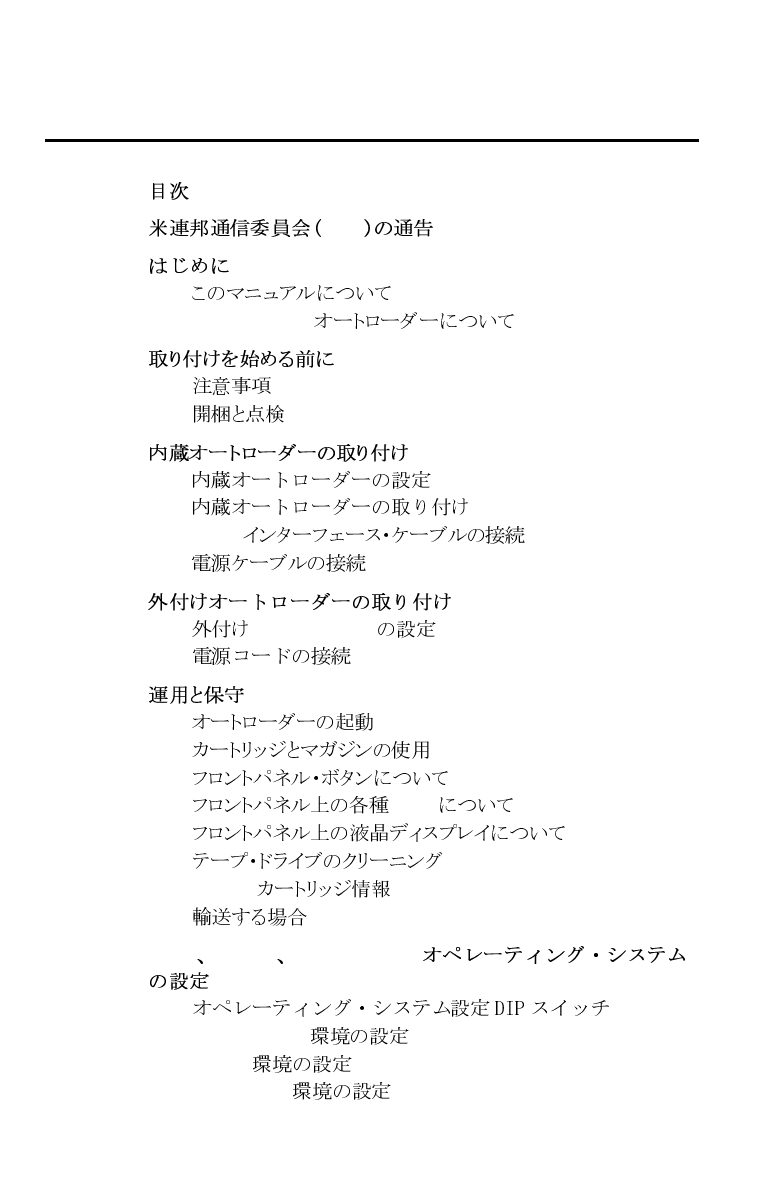 目次

米連邦通信委員会(　)の通告

はじめに
このマニュアルについて
オートローダーについて

取り付けを始める前に
注意事項
開梱と点検

内蔵オートローダーの取り付け
内蔵オートローダーの設定
内蔵オートローダーの取り付け
インターフェース・ケーブルの接続
電源ケーブルの接続

外付けオートローダーの取り付け
外付け　の設定
電源コードの接続

運用と保守
オートローダーの起動
カートリッジとマガジンの使用
フロントパネル・ボタンについて
フロントパネル上の各種　について
フロントパネル上の液晶ディスプレイについて
テープ・ドライブのクリーニング
カートリッジ情報
輸送する場合

、　、　オペレーティング・システムの設定
オペレーティング・システム設定 DIP スイッチ
環境の設定
環境の設定
環境の設定